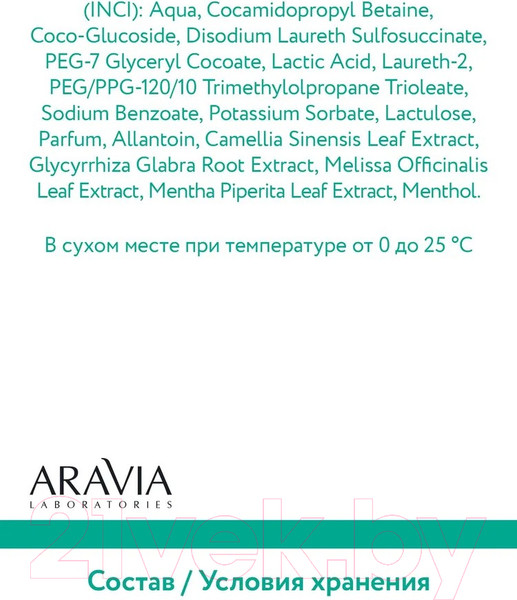 (INCI): Aqua, Cocamidopropyl Betaine, Coco-Glucoside, Disodium Laureth Sulfosuccinate, PEG-7 Glyceryl Cocoate, Lactic Acid, Laureth-2, PEG/PPG-120/10 Trimethylolpropane Trioleate, Sodium Benzoate, Potassium Sorbate, Lactulose, Parfum, Allantoin, Camellia Sinensis Leaf Extract, Glycyrrhiza Glabra Root Extract, Melissa Officinalis Leaf Extract, Mentha Piperita Leaf Extract, Menthol.

В сухом месте при температуре от 0 до 25 °C

ARAVIA
LABORATORIES

21vek.by

Состав / Условия хранения